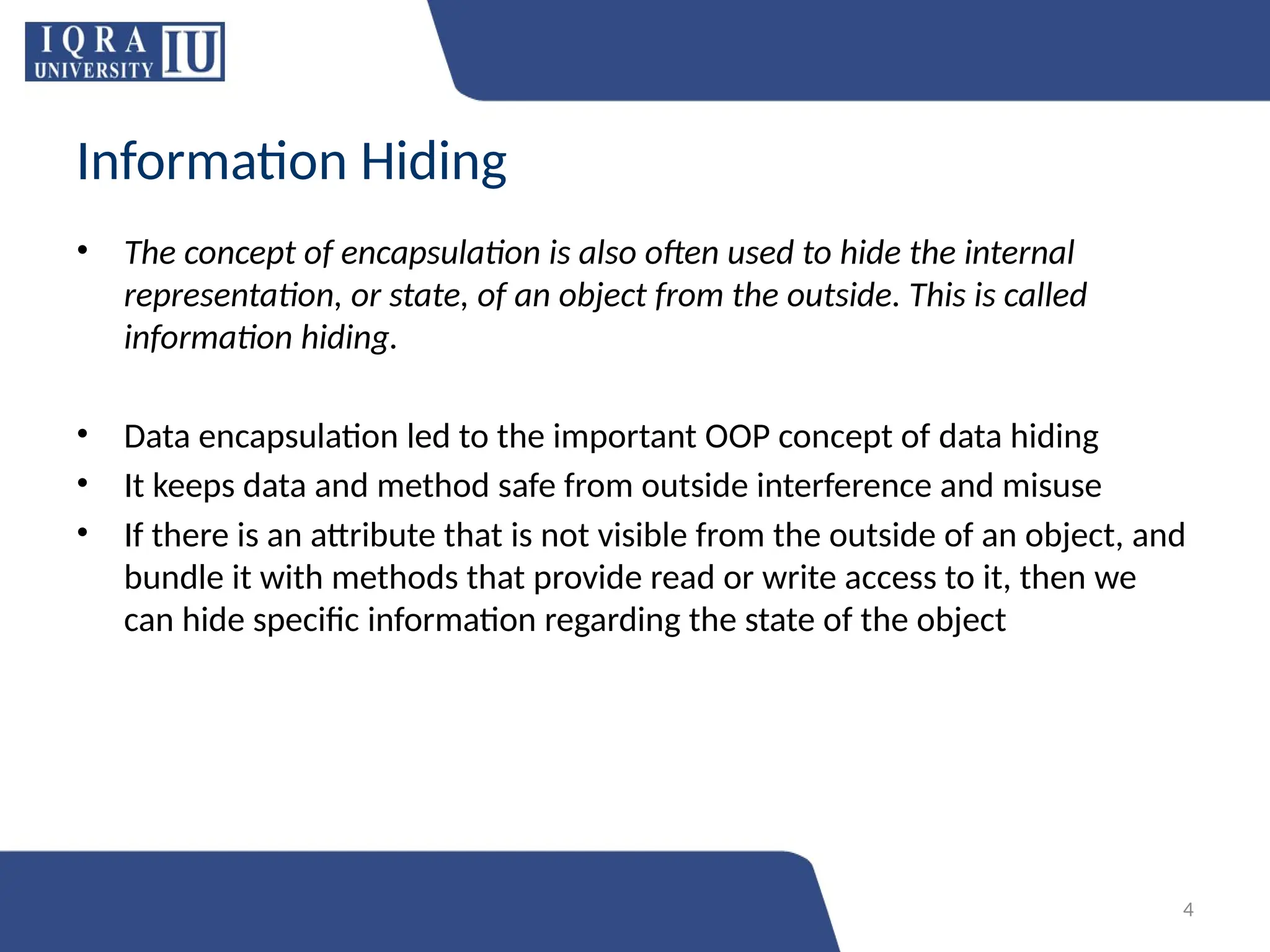 IQRA UNIVERSITY IU

Information Hiding

• The concept of encapsulation is also often used to hide the internal representation, or state, of an object from the outside. This is called information hiding.

• Data encapsulation led to the important OOP concept of data hiding
• It keeps data and method safe from outside interference and misuse
• If there is an attribute that is not visible from the outside of an object, and bundle it with methods that provide read or write access to it, then we can hide specific information regarding the state of the object

4